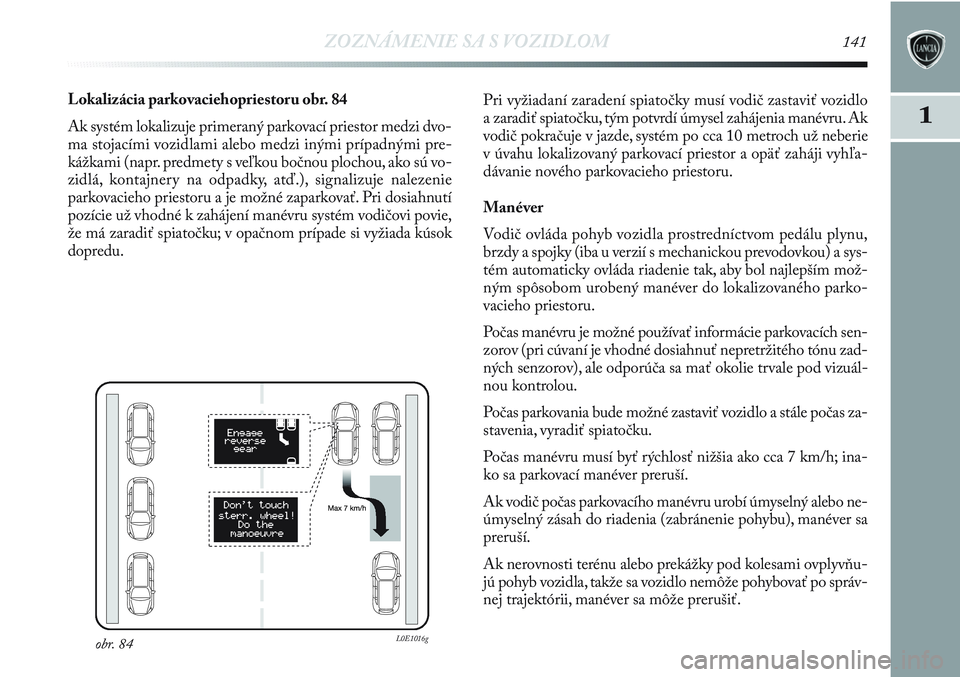 ZOZNÁMENIE SA S VOZIDLOM 141

1

Lokalizácia parkovaciehopriestoru obr. 84

Ak systém lokalizuje primeraný parkovací priestor medzi dvoma stojacími vozidlami alebo medzi inými prípadnými prekážkami (napr. predmety s veľkou bočnou plochou, ako sú vozidlá, kontajnery na odpadky, atď.), signalizuje nalezenie parkovacieho priestoru a je možné zaparkovať. Pri dosiahnutí pozície už vhodné k zahájení manévru systém vodičovi povie, že má zaradiť spiatočku; v opačnom prípade si vyžiada kúsok dopredu.

Engage reverse gear

Don't touch sterr. wheel! Do the manoeuvre

Max 7 km/h

obr. 84

L0E1016g

Pri vyžiadaní zaradení spiatočky musí vodič zastaviť vozidlo a zaradiť spiatočku, tým potvrdí úmysel zahájenia manévru. Ak vodič pokračuje v jazde, systém po cca 10 metroch už neberie v úvahu lokalizovaný parkovací priestor a opäť zaháji vyhľadávanie nového parkovacieho priestoru.

Manéver

Vodič ovláda pohyb vozidla prostredníctvom pedálu plynu, brzdy a spojky (iba u verzií s mechanickou prevodovkou) a systém automaticky ovláda riadenie tak, aby bol najlepším možným spôsobom urobený manéver do lokalizovaného parkovacieho priestoru.

Počas manévru je možné používať informácie parkovacích senzorov (pri cúvaní je vhodné dosiahnuť nepretržitého tónu zadných senzorov), ale odporúča sa mať okolie trvale pod vizuálnou kontrolou.

Počas parkovania bude možné zastaviť vozidlo a stále počas zastavenia, vyradiť spiatočku.

Počas manévru musí byť rýchlosť nižšia ako cca 7 km/h; inako sa parkovací manéver preruší.

Ak vodič počas parkovacího manévru urobí úmyselný alebo neúmyselný zásah do riadenia (zabránenie pohybu), manéver sa preruší.

Ak nerovnosti terénu alebo prekážky pod kolesami ovplyvňujú pohyb vozidla, takže sa vozidlo nemôže pohybovať po správnej trajektórii, manéver sa môže prerušiť.

carmanualsonline.info